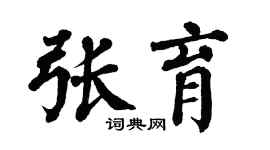 张育

词典网